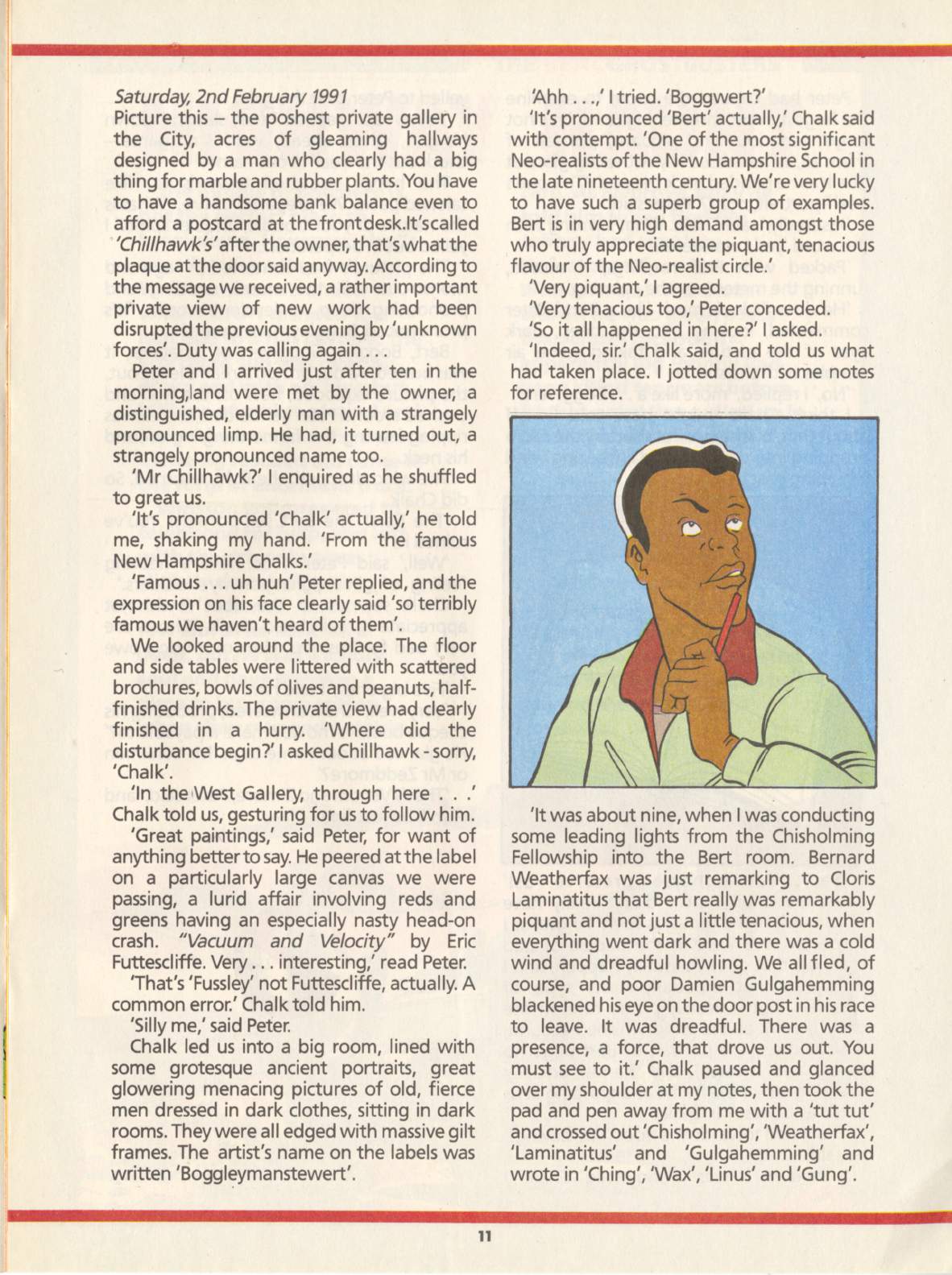 Saturday, 2nd February 1991
Picture this – the poshest private gallery in the City, acres of gleaming hallways designed by a man who clearly had a big thing for marble and rubber plants. You have to have a handsome bank balance even to afford a postcard at the front desk. It's called 'Chillhawk's' after the owner, that's what the plaque at the door said anyway. According to the message we received, a rather important private view of new work had been disrupted the previous evening by 'unknown forces'. Duty was calling again . . .

Peter and I arrived just after ten in the morning, and were met by the owner, a distinguished, elderly man with a strangely pronounced limp. He had, it turned out, a strangely pronounced name too.

'Mr Chillhawk?' I enquired as he shuffled to great us.

'It's pronounced 'Chalk' actually,' he told me, shaking my hand. 'From the famous New Hampshire Chalks.'

'Famous . . . uh huh' Peter replied, and the expression on his face clearly said 'so terribly famous we haven't heard of them'.

We looked around the place. The floor and side tables were littered with scattered brochures, bowls of olives and peanuts, half-finished drinks. The private view had clearly finished in a hurry. 'Where did the disturbance begin?' I asked Chillhawk - sorry, 'Chalk'.

'In the West Gallery, through here . . .' Chalk told us, gesturing for us to follow him.

'Great paintings,' said Peter, for want of anything better to say. He peered at the label on a particularly large canvas we were passing, a lurid affair involving reds and greens having an especially nasty head-on crash. "Vacuum and Velocity" by Eric Futtescliffe. Very . . . interesting,' read Peter.

'That's 'Fussley' not Futtescliffe, actually. A common error.' Chalk told him.

'Silly me,' said Peter.

Chalk led us into a big room, lined with some grotesque ancient portraits, great glowering menacing pictures of old, fierce men dressed in dark clothes, sitting in dark rooms. They were all edged with massive gilt frames. The artist's name on the labels was written 'Boggleymanstewert'.

'Ahh . . .,' I tried. 'Boggwert?'

'It's pronounced 'Bert' actually,' Chalk said with contempt. 'One of the most significant Neo-realists of the New Hampshire School in the late nineteenth century. We're very lucky to have such a superb group of examples. Bert is in very high demand amongst those who truly appreciate the piquant, tenacious flavour of the Neo-realist circle.'

'Very piquant,' I agreed.

'Very tenacious too,' Peter conceded.

'So it all happened in here?' I asked.

'Indeed, sir.' Chalk said, and told us what had taken place. I jotted down some notes for reference.

'It was about nine, when I was conducting some leading lights from the Chisholming Fellowship into the Bert room. Bernard Weatherfax was just remarking to Cloris Laminatitus that Bert really was remarkably piquant and not just a little tenacious, when everything went dark and there was a cold wind and dreadful howling. We all fled, of course, and poor Damien Gulgahemming blackened his eye on the door post in his race to leave. It was dreadful. There was a presence, a force, that drove us out. You must see to it.' Chalk paused and glanced over my shoulder at my notes, then took the pad and pen away from me with a 'tut tut' and crossed out 'Chisholming', 'Weatherfax', 'Laminatitus' and 'Gulgahemming' and wrote in 'Ching', 'Wax', 'Linus' and 'Gung'.

11